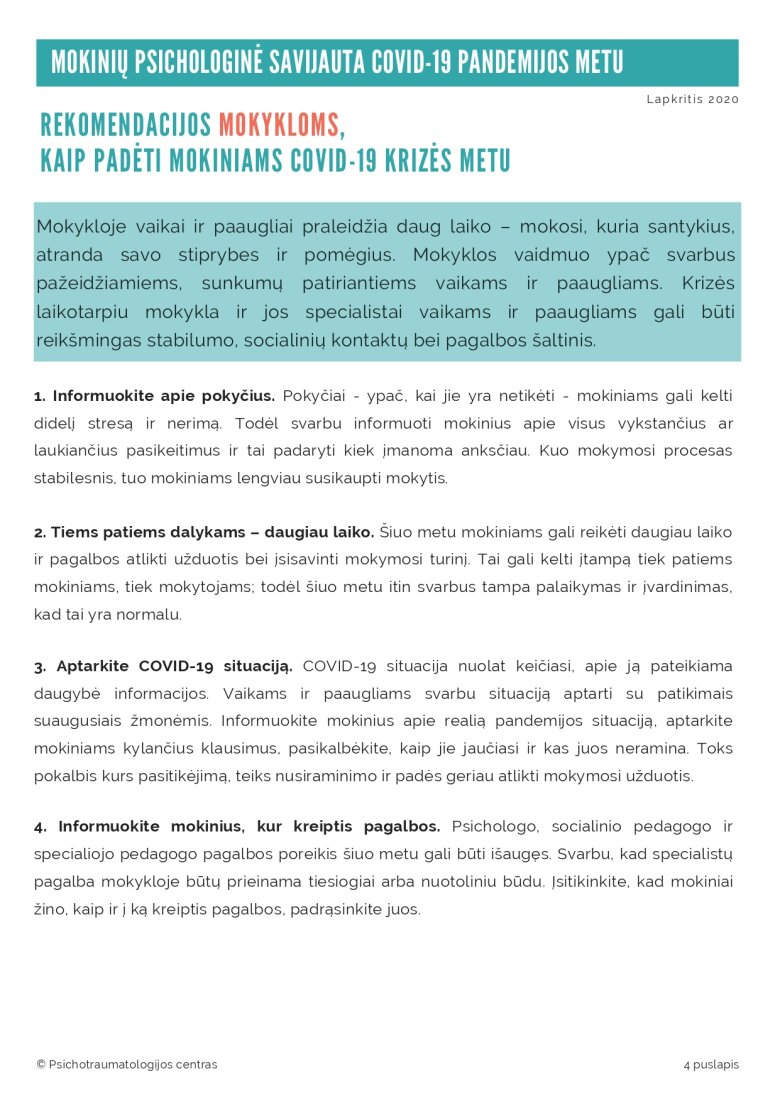 MOKINIŲ PSICHOLOGINĖ SAVIJAUTA COVID-19 PANDEMIJOS METU

Lapkritis 2020

REKOMENDACIJOS MOKYKLOMS, KAIP PADĖTI MOKINIAMS COVID-19 KRIZĖS METU

Mokykloje vaikai ir paaugliai praleidžia daug laiko – mokosi, kuria santykius, atranda savo stiprybes ir pomėgius. Mokyklos vaidmuo ypač svarbus pažeidžiamiems, sunkumų patiriantiems vaikams ir paaugliams. Krizės laikotarpiu mokykla ir jos specialistai vaikams ir paaugliams gali būti reikšmingas stabilumo, socialinių kontaktų bei pagalbos šaltinis.

1. Informuokite apie pokyčius. Pokyčiai - ypač, kai jie yra netikėti - mokiniams gali kelti didelį stresą ir nerimą. Todėl svarbu informuoti mokinius apie visus vykstančius ar laukiančius pasikeitimus ir tai padaryti kiek įmanoma anksčiau. Kuo mokymosi procesas stabilesnis, tuo mokiniams lengviau susikaupti mokytis.

2. Tiems patiems dalykams – daugiau laiko. Šiuo metu mokiniams gali reikėti daugiau laiko ir pagalbos atlikti užduotis bei įsisavinti mokymosi turinį. Tai gali kelti įtampą tiek patiems mokiniams, tiek mokytojams; todėl šiuo metu itin svarbus tampa palaikymas ir įvardinimas, kad tai yra normalu.

3. Aptarkite COVID-19 situaciją. COVID-19 situacija nuolat keičiasi, apie ją pateikiama daugybė informacijos. Vaikams ir paaugliams svarbu situaciją aptarti su patikimais suaugusiais žmonėmis. Informuokite mokinius apie realią pandemijos situaciją, aptarkite mokiniams kylančius klausimus, pasikalbėkite, kaip jie jaučiasi ir kas juos neramina. Toks pokalbis kurs pasitikėjimą, teiks nusiraminimo ir padės geriau atlikti mokymosi užduotis.

4. Informuokite mokinius, kur kreiptis pagalbos. Psichologo, socialinio pedagogo ir specialiojo pedagogo pagalbos poreikis šiuo metu gali būti išaugęs. Svarbu, kad specialistų pagalba mokykloje būtų prieinama tiesiogiai arba nuotoliniu būdu. Įsitikinkite, kad mokiniai žino, kaip ir į ką kreiptis pagalbos, padrąsinkite juos.

© Psichotraumatologijos centras

4 puslapis